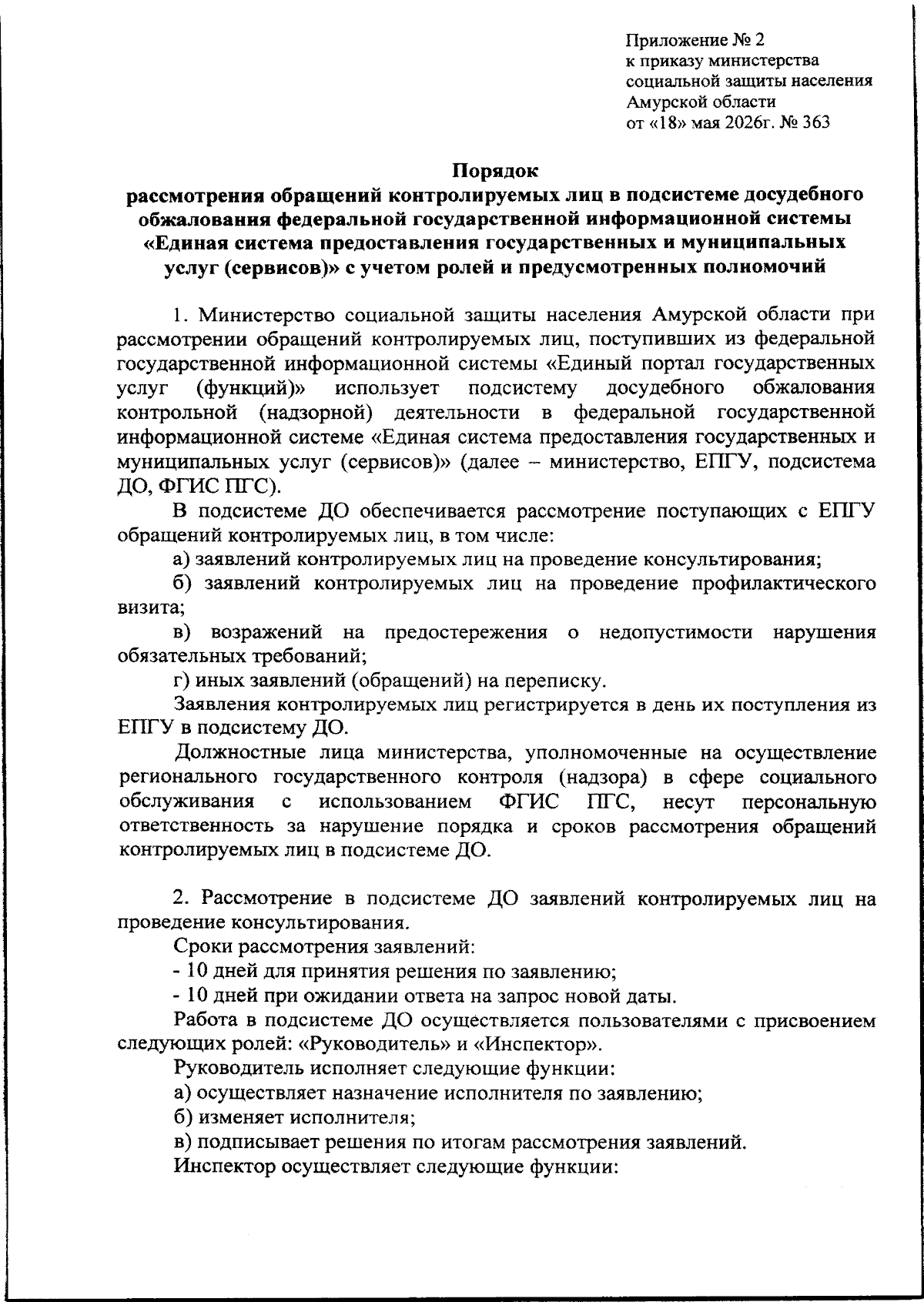 Приложение № 2
к приказу министерства
социальной защиты населения
Амурской области
от «18» мая 2026г. № 363

Порядок
рассмотрения обращений контролируемых лиц в подсистеме досудебного обжалования федеральной государственной информационной системы «Единая система предоставления государственных и муниципальных услуг (сервисов)» с учетом ролей и предусмотренных полномочий

1. Министерство социальной защиты населения Амурской области при рассмотрении обращений контролируемых лиц, поступивших из федеральной государственной информационной системы «Единый портал государственных услуг (функций)» использует подсистему досудебного обжалования контрольной (надзорной) деятельности в федеральной государственной информационной системе «Единая система предоставления государственных и муниципальных услуг (сервисов)» (далее – министерство, ЕПГУ, подсистема ДО, ФГИС ПГС).

В подсистеме ДО обеспечивается рассмотрение поступающих с ЕПГУ обращений контролируемых лиц, в том числе:

а) заявлений контролируемых лиц на проведение консультирования;

б) заявлений контролируемых лиц на проведение профилактического визита;

в) возражений на предостережения о недопустимости нарушения обязательных требований;

г) иных заявлений (обращений) на переписку.

Заявления контролируемых лиц регистрируется в день их поступления из ЕПГУ в подсистему ДО.

Должностные лица министерства, уполномоченные на осуществление регионального государственного контроля (надзора) в сфере социального обслуживания с использованием ФГИС ПГС, несут персональную ответственность за нарушение порядка и сроков рассмотрения обращений контролируемых лиц в подсистеме ДО.

2. Рассмотрение в подсистеме ДО заявлений контролируемых лиц на проведение консультирования.

Сроки рассмотрения заявлений:

- 10 дней для принятия решения по заявлению;

- 10 дней при ожидании ответа на запрос новой даты.

Работа в подсистеме ДО осуществляется пользователями с присвоением следующих ролей: «Руководитель» и «Инспектор».

Руководитель исполняет следующие функции:

а) осуществляет назначение исполнителя по заявлению;

б) изменяет исполнителя;

в) подписывает решения по итогам рассмотрения заявлений.

Инспектор осуществляет следующие функции: